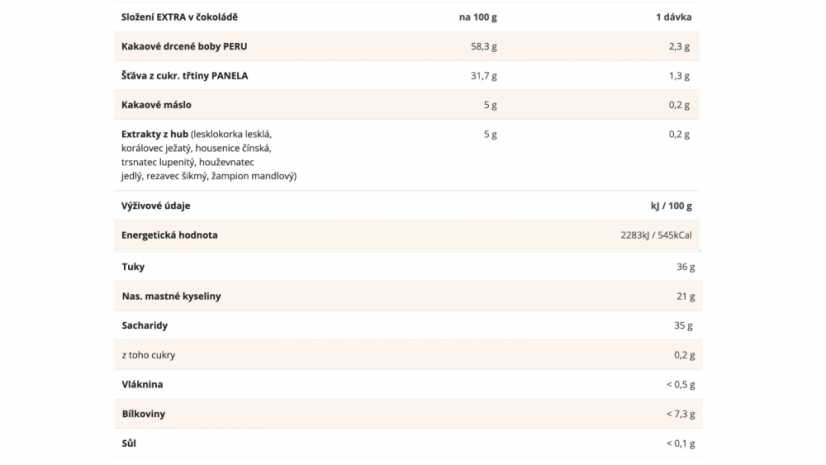 | Složení EXTRA v čokoládě | na 100 g | 1 dávka |
|---|---|---|
| Kakaové drcené boby PERU | 58,3 g | 2,3 g |
| Šťáva z cukr. třtiny PANELA | 31,7 g | 1,3 g |
| Kakaové máslo | 5 g | 0,2 g |
| Extrakty z hub (lesklokorka lesklá, korálovec ježatý, housenice čínská, trsnatec lupenitý, houževnatec jedlý, rezavec šikmý, žampion mandlový) | 5 g | 0,2 g |

| Výživové údaje | kJ / 100 g |
|---|---|
| Energetická hodnota | 2283kJ / 545kCal |
| Tuky | 36 g |
| Nas. mastné kyseliny | 21 g |
| Sacharidy | 35 g |
| z toho cukry | 0,2 g |
| Vláknina | < 0,5 g |
| Bílkoviny | < 7,3 g |
| Sůl | < 0,1 g |